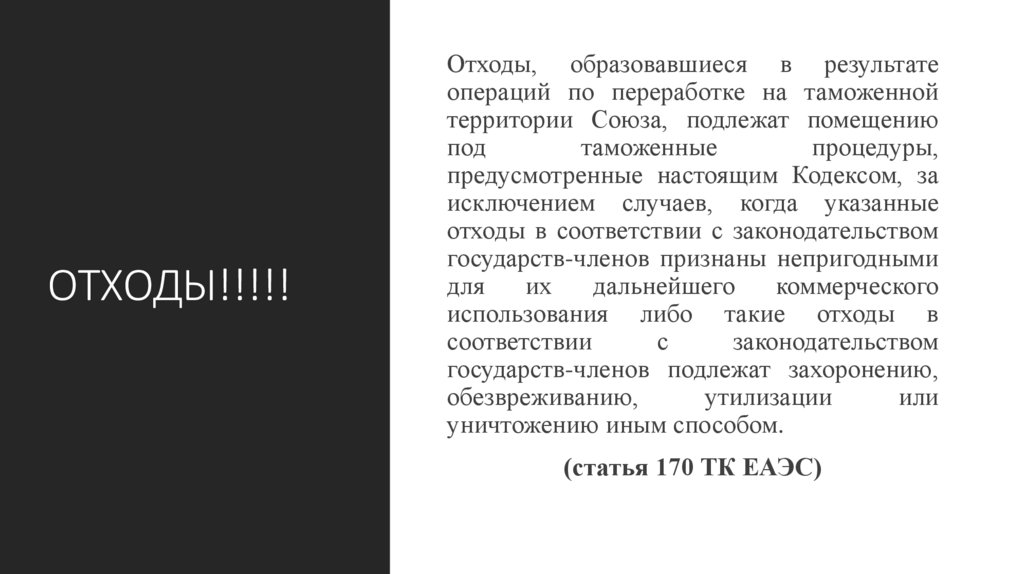 ОТХОДЫ!!!!!

Отходы, образовавшиеся в результате операций по переработке на таможенной территории Союза, подлежат помещению под таможенные процедуры, предусмотренные настоящим Кодексом, за исключением случаев, когда указанные отходы в соответствии с законодательством государств-членов признаны непригодными для их дальнейшего коммерческого использования либо такие отходы в соответствии с законодательством государств-членов подлежат захоронению, обезвреживанию, утилизации или уничтожению иным способом.

(статья 170 ТК ЕАЭС)